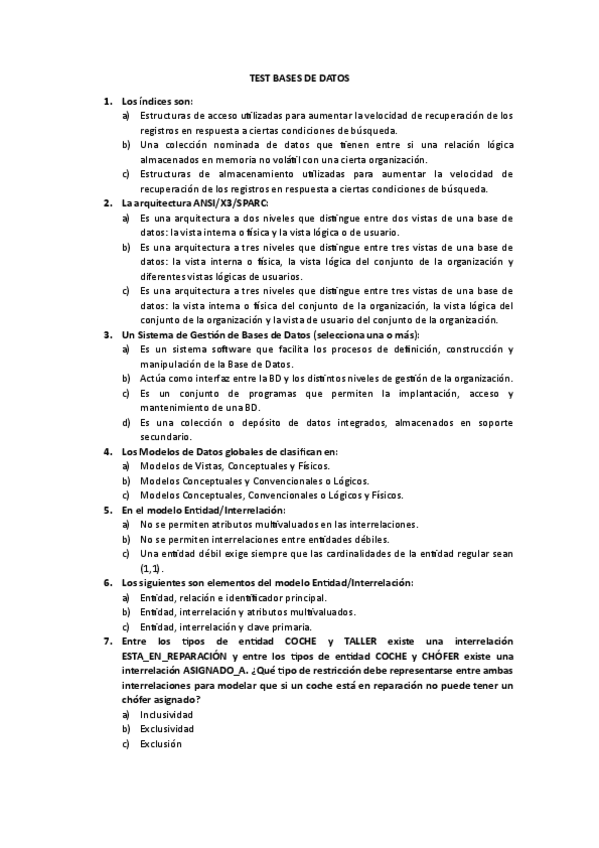 TEST BASES DE DATOS

1. Los índices son:
a) Estructuras de acceso utilizadas para aumentar la velocidad de recuperación de los registros en respuesta a ciertas condiciones de búsqueda.
b) Una colección nominada de datos que tienen entre si una relación lógica almacenados en memoria no volátil con una cierta organización.
c) Estructuras de almacenamiento utilizadas para aumentar la velocidad de recuperación de los registros en respuesta a ciertas condiciones de búsqueda.
2. La arquitectura ANSI/X3/SPARC:
a) Es una arquitectura a dos niveles que distingue entre dos vistas de una base de datos: la vista interna o física y la vista lógica o de usuario.
b) Es una arquitectura a tres niveles que distingue entre tres vistas de una base de datos: la vista interna o física, la vista lógica del conjunto de la organización y diferentes vistas lógicas de usuarios.
c) Es una arquitectura a tres niveles que distingue entre tres vistas de una base de datos: la vista interna o física del conjunto de la organización, la vista lógica del conjunto de la organización y la vista de usuario del conjunto de la organización.
3. Un Sistema de Gestión de Bases de Datos (selecciona una o más):
a) Es un sistema software que facilita los procesos de definición, construcción y manipulación de la Base de Datos.
b) Actúa como interfaz entre la BD y los distintos niveles de gestión de la organización.
c) Es un conjunto de programas que permiten la implantación, acceso y mantenimiento de una BD.
d) Es una colección o depósito de datos integrados, almacenados en soporte secundario.
4. Los Modelos de Datos globales de clasifican en:
a) Modelos de Vistas, Conceptuales y Físicos.
b) Modelos Conceptuales y Convencionales o Lógicos.
c) Modelos Conceptuales, Convencionales o Lógicos y Físicos.
5. En el modelo Entidad/Interrelación:
a) No se permiten atributos multivaluados en las interrelaciones.
b) No se permiten interrelaciones entre entidades débiles.
c) Una entidad débil exige siempre que las cardinalidades de la entidad regular sean (1,1).
6. Los siguientes son elementos del modelo Entidad/Interrelación:
a) Entidad, relación e identificador principal.
b) Entidad, interrelación y atributos multivaluados.
c) Entidad, interrelación y clave primaria.
7. Entre los tipos de entidad COCHE y TALLER existe una interrelación ESTA_EN_REPARACIÓN y entre los tipos de entidad COCHE y CHÓFER existe una interrelación ASIGNADO_A. ¿Qué tipo de restricción debe representarse entre ambas interrelaciones para modelar que si un coche está en reparación no puede tener un chófer asignado?
a) Inclusividad
b) Exclusividad
c) Exclusión